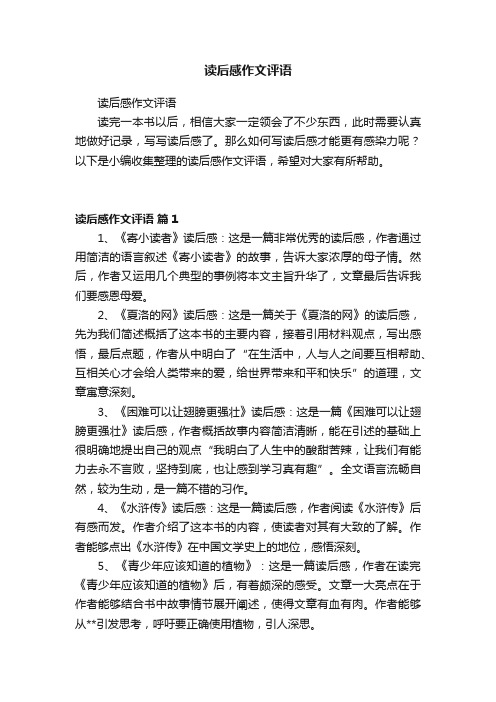 读后感作文评语

读后感作文评语

读完一本书以后，相信大家一定领会了不少东西，此时需要认真地做好记录，写写读后感了。那么如何写读后感才能更有感染力呢？以下是小编收集整理的读后感作文评语，希望对大家有所帮助。

读后感作文评语 篇1

1、《寄小读者》读后感：这是一篇非常优秀的读后感，作者通过用简洁的语言叙述《寄小读者》的故事，告诉大家浓厚的母子情。然后，作者又运用几个典型的事例将本文主旨升华了，文章最后告诉我们要感恩母爱。

2、《夏洛的网》读后感：这是一篇关于《夏洛的网》的读后感，先为我们简述概括了这本书的主要内容，接着引用材料观点，写出感悟，最后点题，作者从中明白了“在生活中，人与人之间要互相帮助、互相关心才会给人类带来的爱，给世界带来和平和快乐”的道理，文章寓意深刻。

3、《困难可以让翅膀更强壮》读后感：这是一篇《困难可以让翅膀更强壮》读后感，作者概括故事内容简洁清晰，能在引述的基础上很明确地提出自己的观点“我明白了人生中的酸甜苦辣，让我们有能力去永不言败，坚持到底，也让感到学习真有趣”。全文语言流畅自然，较为生动，是一篇不错的习作。

4、《水浒传》读后感：这是一篇读后感，作者阅读《水浒传》后有感而发。作者介绍了这本书的内容，使读者对其有大致的了解。作者能够点出《水浒传》在中国文学史上的地位，感悟深刻。

5、《青少年应该知道的植物》：这是一篇读后感，作者在读完《青少年应该知道的植物》后，有着颇深的感受。文章一大亮点在于作者能够结合书中故事情节展开阐述，使得文章有血有肉。作者能够从**引发思考，呼吁要正确使用植物，引人深思。